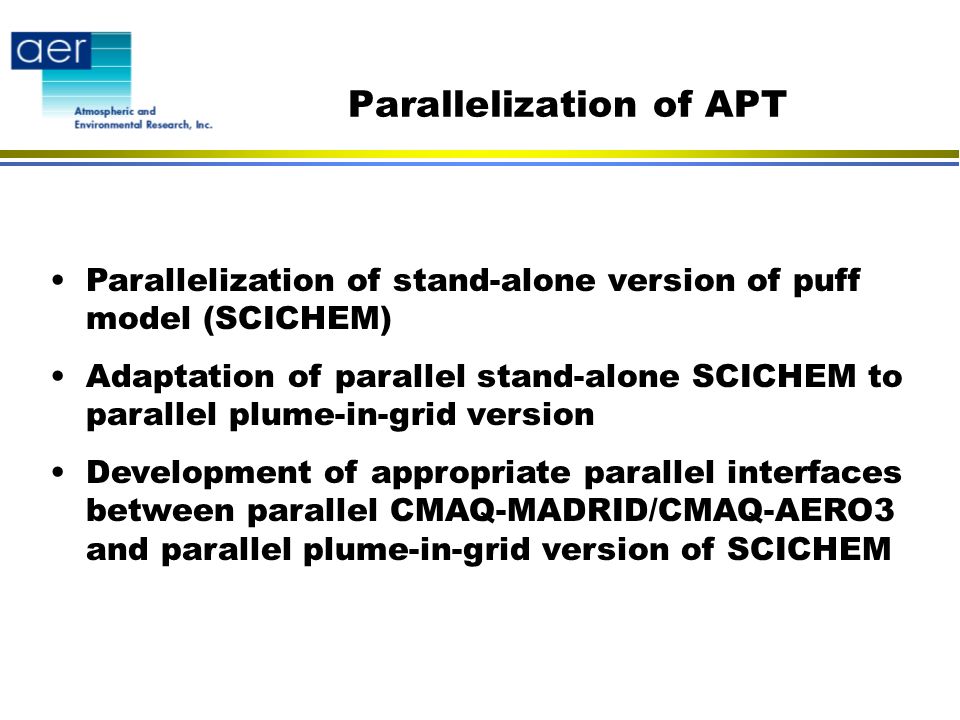 aer
Atmospheric and Environmental Research, Inc.

Parallelization of APT

• Parallelization of stand-alone version of puff model (SCICHEM)

• Adaptation of parallel stand-alone SCICHEM to parallel plume-in-grid version

• Development of appropriate parallel interfaces between parallel CMAQ-MADRID/CMAQ-AERO3 and parallel plume-in-grid version of SCICHEM